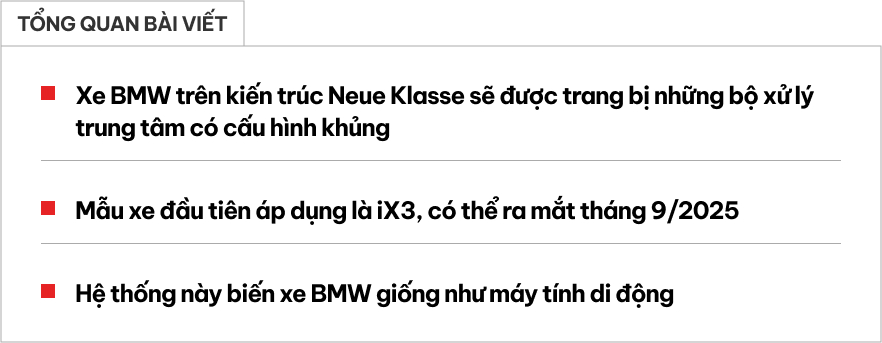 TỔNG QUAN BÀI VIẾT

Xe BMW trên kiến trúc Neue Klasse sẽ được trang bị những bộ xử lý trung tâm có cấu hình khủng

Mẫu xe đầu tiên áp dụng là iX3, có thể ra mắt tháng 9/2025

Hệ thống này biến xe BMW giống như máy tính di động